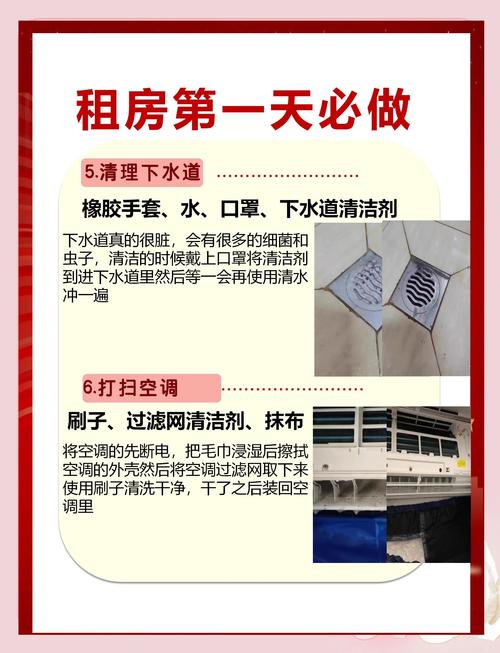 租房第一天必做

5.清理下水道

橡胶手套、水、口罩、下水道清洁剂

下水道真的很脏，会有很多的细菌和虫子，清洁的时候戴上口罩将清洁剂到进下水道里然后等一会再使用清水冲一遍

6.打扫空调

刷子、过滤网清洁剂、抹布

将空调的先断电，把毛巾浸湿后擦拭空调的外壳然后将空调过滤网取下来使用刷子清洗干净，干了之后装回空调里